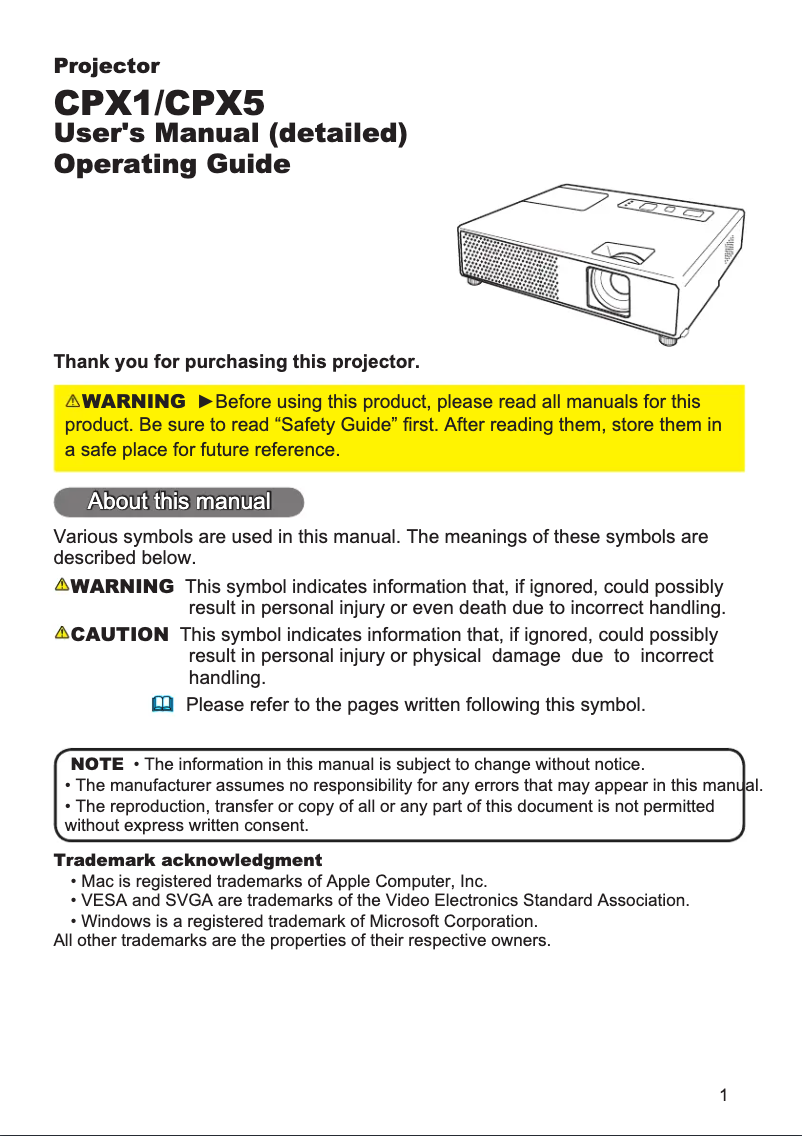 Projector

CPX1/CPX5
User's Manual (detailed)
Operating Guide

Thank you for purchasing this projector.

⚠WARNING ►Before using this product, please read all manuals for this product. Be sure to read “Safety Guide” first. After reading them, store them in a safe place for future reference.

About this manual

Various symbols are used in this manual. The meanings of these symbols are described below.

⚠WARNING This symbol indicates information that, if ignored, could possibly result in personal injury or even death due to incorrect handling.

⚠CAUTION This symbol indicates information that, if ignored, could possibly result in personal injury or physical damage due to incorrect handling.

Please refer to the pages written following this symbol.

NOTE • The information in this manual is subject to change without notice.
• The manufacturer assumes no responsibility for any errors that may appear in this manual.
• The reproduction, transfer or copy of all or any part of this document is not permitted without express written consent.

Trademark acknowledgment
• Mac is registered trademarks of Apple Computer, Inc.
• VESA and SVGA are trademarks of the Video Electronics Standard Association.
• Windows is a registered trademark of Microsoft Corporation.
All other trademarks are the properties of their respective owners.

1